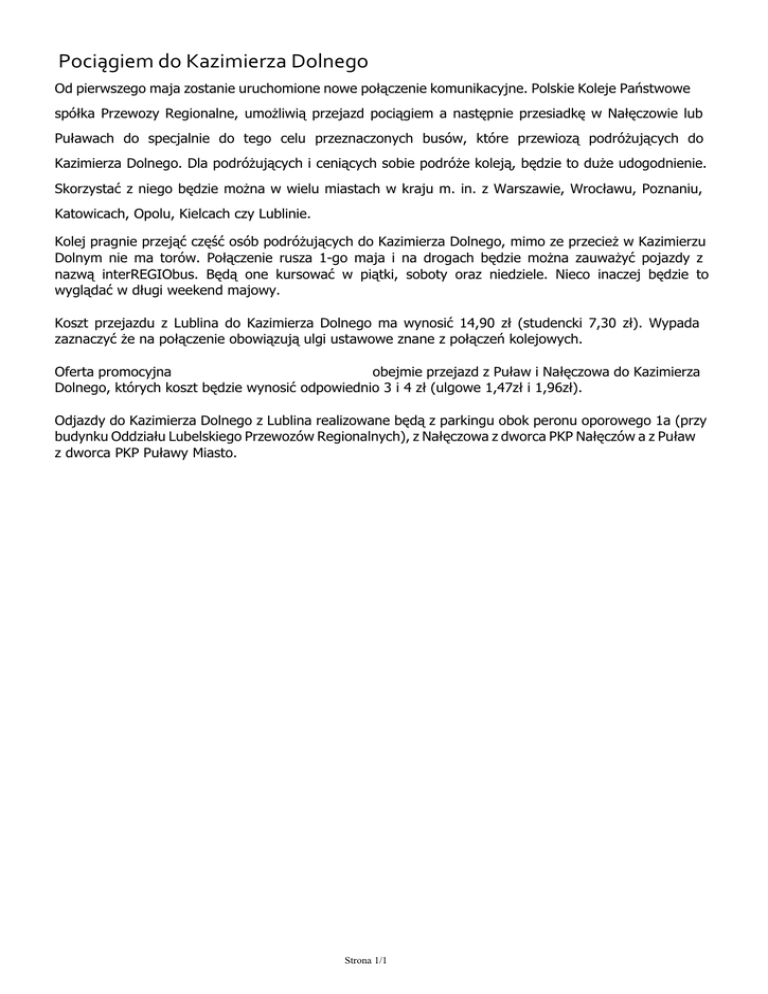 Pociągiem do Kazimierza Dolnego

Od pierwszego maja zostanie uruchomione nowe połączenie komunikacyjne. Polskie Koleje Państwowe spółka Przewozy Regionalne, umożliwią przejazd pociągiem a następnie przesiadkę w Nałęczowie lub Puławach do specjalnie do tego celu przeznaczonych busów, które przewiozą podróżujących do Kazimierza Dolnego. Dla podróżujących i ceniących sobie podróże koleją, będzie to duże udogodnienie. Skorzystać z niego będzie można w wielu miastach w kraju m. in. z Warszawie, Wrocławu, Poznaniu, Katowicach, Opolu, Kielcach czy Lublinie.

Kolej pragnie przejąć część osób podróżujących do Kazimierza Dolnego, mimo ze przecież w Kazimierzu Dolnym nie ma torów. Połączenie rusza 1-go maja i na drogach będzie można zauważyć pojazdy z nazwą interREGIObus. Będą one kursować w piątki, soboty oraz niedziele. Nieco inaczej będzie to wyglądać w długi weekend majowy.

Koszt przejazdu z Lublina do Kazimierza Dolnego ma wynosić 14,90 zł (studencki 7,30 zł). Wypada zaznaczyć że na połączenie obowiązują ulgi ustawowe znane z połączeń kolejowych.

Oferta promocyjna obejmie przejazd z Puław i Nałęczowa do Kazimierza Dolnego, których koszt będzie wynosić odpowiednio 3 i 4 zł (ulgowe 1,47zł i 1,96zł).

Odjazdy do Kazimierza Dolnego z Lublina realizowane będą z parkingu obok peronu oporowego 1a (przy budynku Oddziału Lubelskiego Przewozów Regionalnych), z Nałęczowa z dworca PKP Nałęczów a z Puław z dworca PKP Puławy Miasto.

Strona 1/1